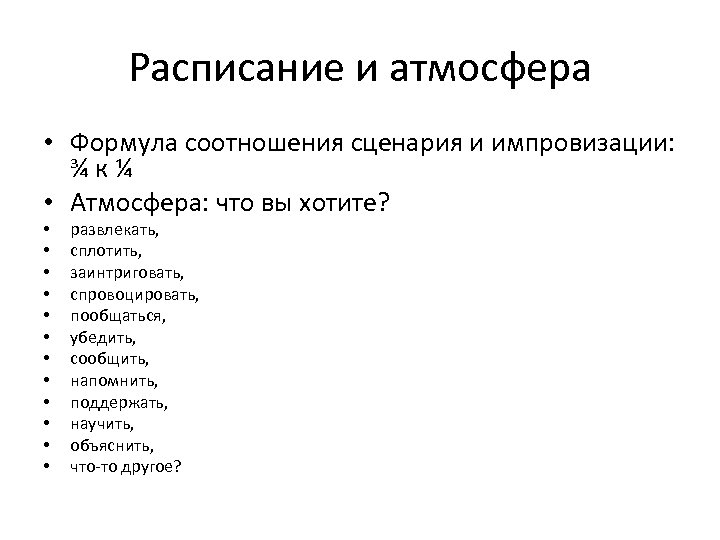 Расписание и атмосфера

• Формула соотношения сценария и импровизации: ¾ к ¼

• Атмосфера: что вы хотите?

• развлекать,
• сплотить,
• заинтриговать,
• спровоцировать,
• пообщаться,
• убедить,
• сообщить,
• напомнить,
• поддержать,
• научить,
• объяснить,
• что-то другое?